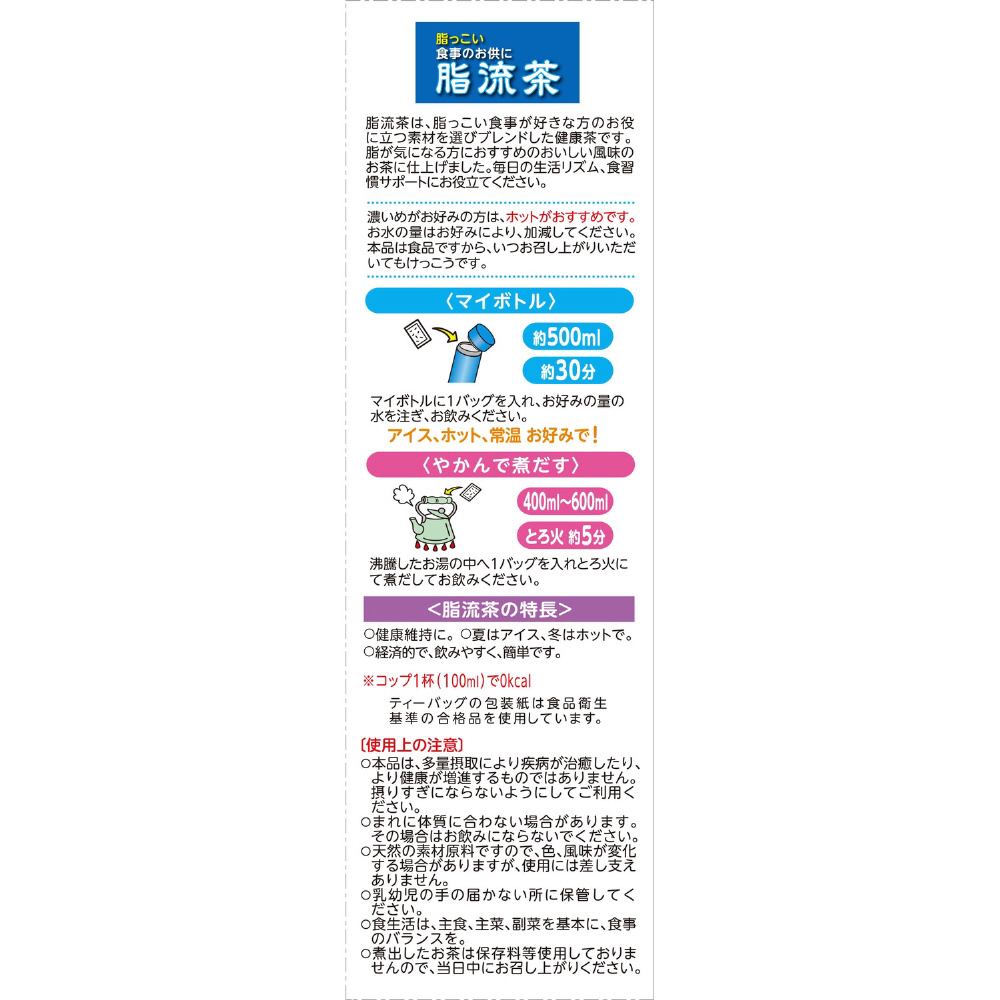 脂っこい
食事のお供に
脂流茶

脂流茶は、脂っこい食事が好きな方のお役に立つ素材を選びブレンドした健康茶です。脂が気になる方におすすめのおいしい風味のお茶に仕上げました。毎日の生活リズム、食習慣サポートにお役立てください。

濃いめがお好みの方は、ホットがおすすめです。お水の量はお好みにより、加減してください。本品は食品ですから、いつお召し上がりいただいてもけっこうです。

〈マイボトル〉

約500ml

約30分

マイボトルに1バッグを入れ、お好みの量の水を注ぎ、お飲みください。

アイス、ホット、常温 お好みで!

〈やかんで煮だす〉

400ml~600ml

とろ火 約5分

沸騰したお湯の中へ1バッグを入れとろ火にて煮だしてお飲みください。

<脂流茶の特長>

○健康維持に。○夏はアイス、冬はホットで。
○経済的で、飲みやすく、簡単です。

※コップ1杯(100ml)で0kcal

ティーバッグの包装紙は食品衛生基準の合格品を使用しています。

〔使用上の注意〕
○本品は、多量摂取により疾病が治癒したり、より健康が増進するものではありません。摂りすぎにならないようにしてご利用ください。
○まれに体質に合わない場合があります。その場合はお飲みにならないでください。
○天然の素材原料ですので、色、風味が変化する場合がありますが、使用には差し支えありません。
○乳幼児の手の届かない所に保管してください。
○食生活は、主食、主菜、副菜を基本に、食事のバランスを。
○煮出したお茶は保存料等使用しておりませんので、当日中にお召し上がりください。